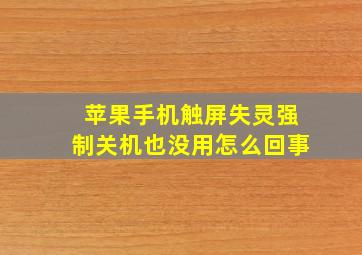 苹果手机触屏失灵强制关机也没用怎么回事